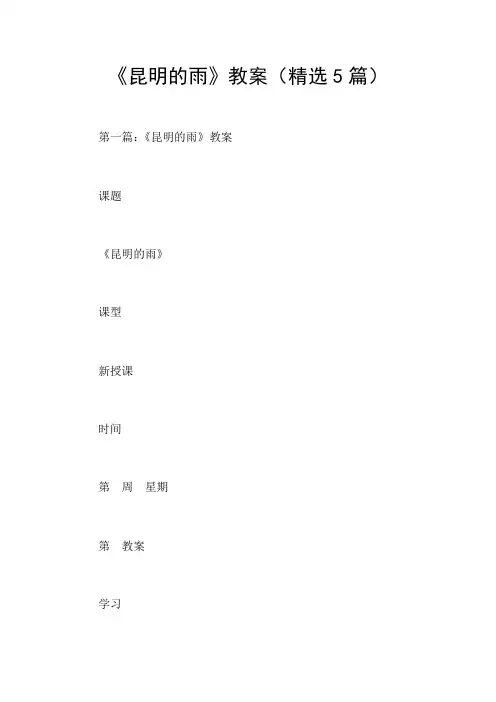 《昆明的雨》教案（精选5篇）

第一篇：《昆明的雨》教案

课题

《昆明的雨》

课型

新授课

时间

第 周 星期

第 教案

学习